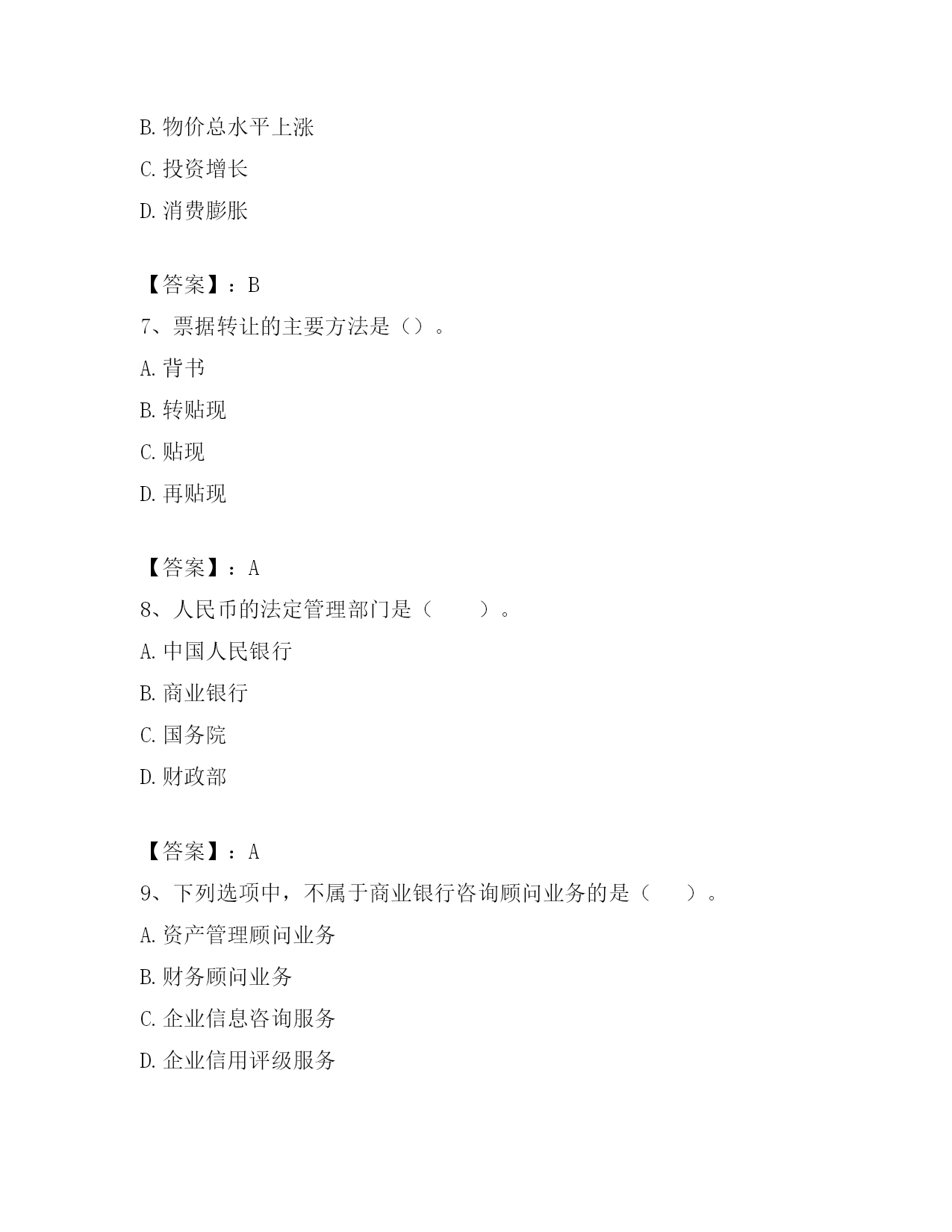 B. 物价总水平上涨

C. 投资增长

D. 消费膨胀

【答案】：B

7、票据转让的主要方法是（）。

A. 背书

B. 转贴现

C. 贴现

D. 再贴现

【答案】：A

8、人民币的法定管理部门是（　　）。

A. 中国人民银行

B. 商业银行

C. 国务院

D. 财政部

【答案】：A

9、下列选项中，不属于商业银行咨询顾问业务的是（　　）。

A. 资产管理顾问业务

B. 财务顾问业务

C. 企业信息咨询服务

D. 企业信用评级服务